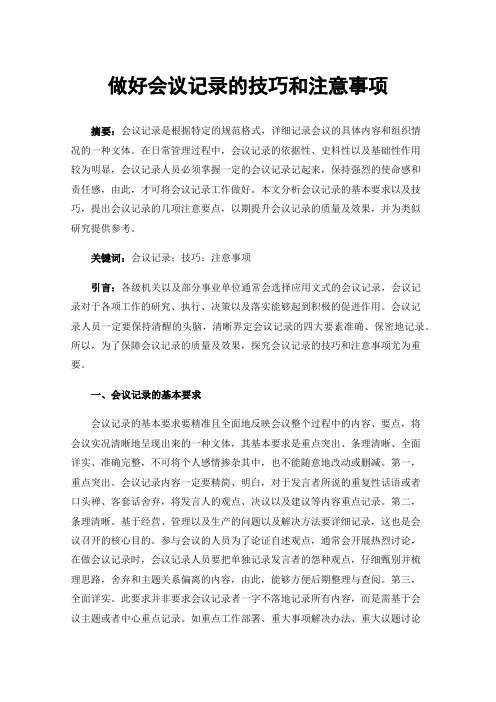 做好会议记录的技巧和注意事项

摘要：会议记录是根据特定的规范格式，详细记录会议的具体内容和组织情况的一种文体。在日常管理过程中，会议记录的依据性、史料性以及基础性作用较为明显，会议记录人员必须掌握一定的会议记录记起来，保持强烈的使命感和责任感，由此，才可将会议记录工作做好。本文分析会议记录的基本要求以及技巧，提出会议记录的几项注意要点，以期提升会议记录的质量及效果，并为类似研究提供参考。

关键词：会议记录；技巧；注意事项

引言：各级机关以及部分事业单位通常会选择应用文式的会议记录，会议记录对于各项工作的研究、执行、决策以及落实能够起到积极的促进作用。会议记录人员一定要保持清醒的头脑，清晰界定会议记录的四大要素准确、保密地记录。所以，为了保障会议记录的质量及效果，探究会议记录的技巧和注意事项尤为重要。

一、会议记录的基本要求

会议记录的基本要求要精准且全面地反映会议整个过程中的内容、要点，将会议实况清晰地呈现出来的一种文体，其基本要求是重点突出、条理清晰、全面详实、准确完整，不可将个人感情掺杂其中，也不能随意地改动或删减。第一，重点突出。会议记录内容一定要精简、明白，对于发言者所说的重复性话语或者口头禅、客套话舍弃，将发言人的观点、决议以及建议等内容重点记录。第二，条理清晰。基于经营、管理以及生产的问题以及解决方法要详细记录，这也是会议召开的核心目的。参与会议的人员为了论证自述观点，通常会开展热烈讨论，在做会议记录时，会议记录人员要把单独记录发言者的忽种观点，仔细甄别并梳理思路，舍弃和主题关系偏离的内容，由此，能够方便后期整理与查阅。第三，全面详实。此要求并非要求会议记录者一字不落地记录所有内容，而是需基于会议主题或者中心重点记录。如重点工作部署、重大事项解决办法、重大议题讨论